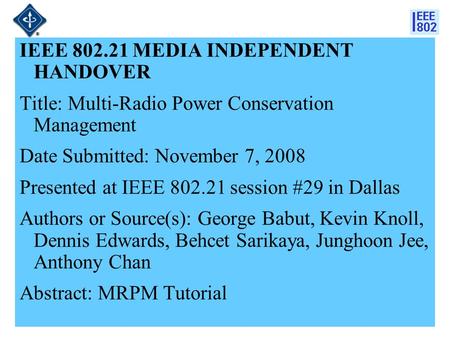 IEEE 802

IEEE 802.21 MEDIA INDEPENDENT HANDOVER

Title: Multi-Radio Power Conservation Management

Date Submitted: November 7, 2008

Presented at IEEE 802.21 session #29 in Dallas

Authors or Source(s): George Babut, Kevin Knoll, Dennis Edwards, Behcet Sarikaya, Junghoon Jee, Anthony Chan

Abstract: MRPM Tutorial